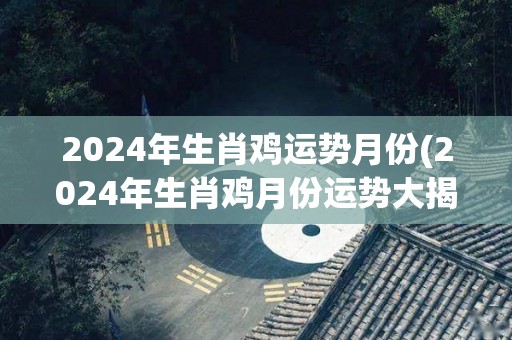 2024年生肖鸡运势月份(2024年生肖鸡月份运势大揭